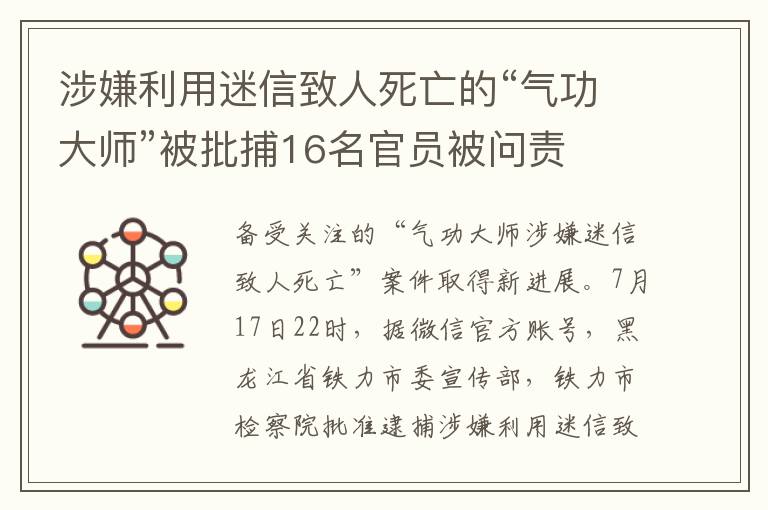 涉嫌利用迷信致人死亡的“气功大师”被批捕16名官员被问责

备受关注的“气功大师涉嫌迷信致人死亡”案件取得新进展。7月17日22时，据微信官方账号，黑龙江省铁力市委宣传部，铁力市检察院批准逮捕涉嫌利用迷信致